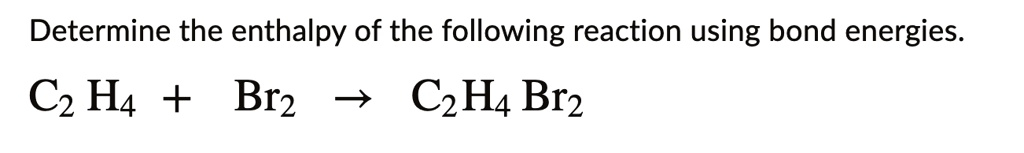 Determine the enthalpy of the following reaction using bond energies.

$C_2H_4 + Br_2 \rightarrow C_2H_4Br_2$